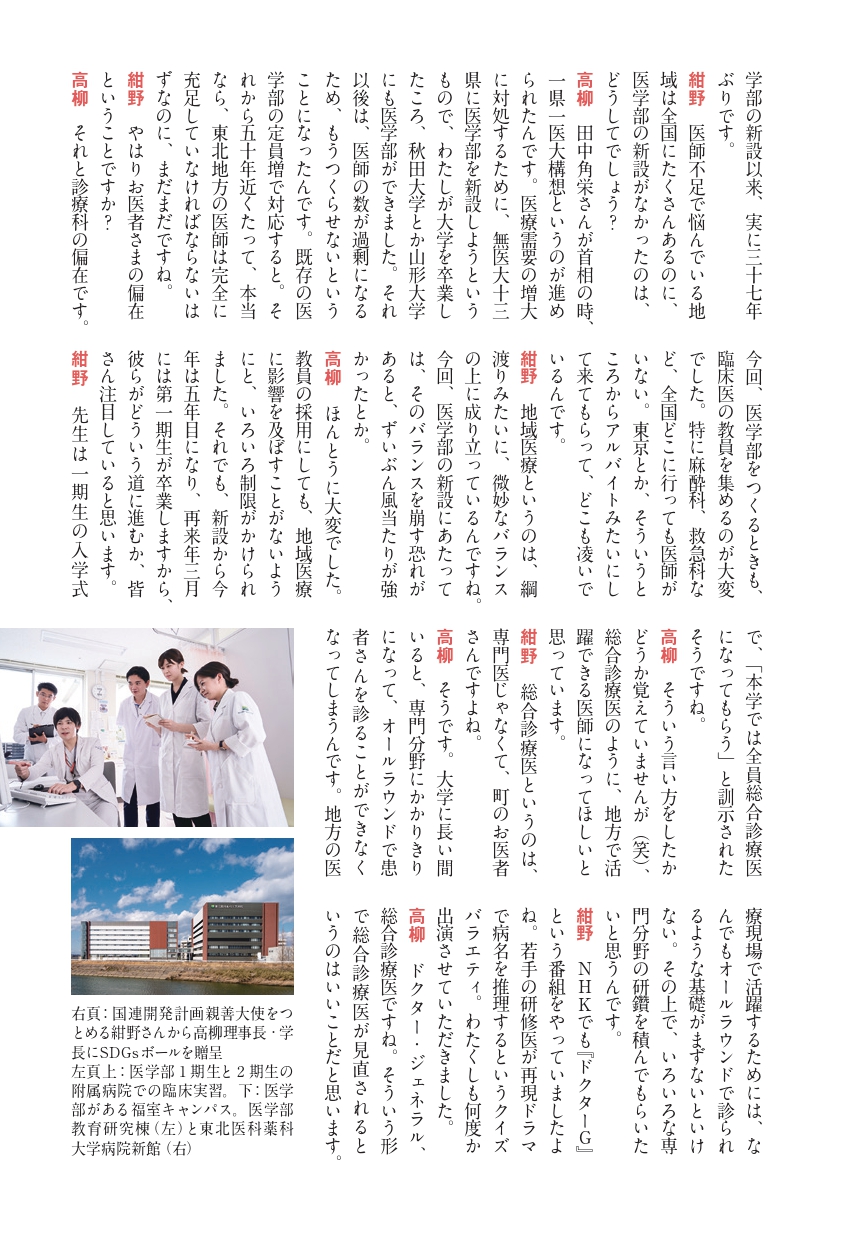 学部の新設以来、実に三十七年ぶりです。

紺野　医師不足で悩んでいる地域は全国にたくさんあるのに、医学部の新設がなかったのは、どうしてでしょう?

高柳　田中角栄さんが首相の時、一県一医大構想というのが進められたんです。医療需要の増大に対処するために、無医大十三県に医学部を新設しようというもので、わたしが大学を卒業したころ、秋田大学とか山形大学にも医学部ができました。それ以後は、医師の数が過剰になるため、もうつくらせないということになったんです。既存の医学部の定員増で対応すると。それから五十年近くたって、本当なら、東北地方の医師は完全に充足していなければならないはずなのに、まだまだですね。

紺野　やはりお医者さまの偏在ということですか?

高柳　それと診療科の偏在です。今回、医学部をつくるときも、臨床医の教員を集めるのが大変でした。特に麻酔科、救急科など、全国どこに行っても医師がいない。東京とか、そういうところからアルバイトみたいにして来てもらって、どこも凌いでいるんです。

紺野　地域医療というのは、綱渡りみたいに、微妙なバランスの上に成り立っているんですね。今回、医学部の新設にあたっては、そのバランスを崩す恐れがあると、ずいぶん風当たりが強かったとか。

高柳　ほんとうに大変でした。教員の採用にしても、地域医療に影響を及ぼすことがないようにと、いろいろ制限がかけられました。それでも、新設から今年は五年目になり、再来年三月には第一期生が卒業しますから、彼らがどういう道に進むか、皆さん注目していると思います。

紺野　先生は一期生の入学式で、「本学では全員総合診療医になってもらう」と訓示されたそうですね。

高柳　そういう言い方をしたかどうか覚えていませんが(笑)、総合診療医のように、地方で活躍できる医師になってほしいと思っています。

紺野　総合診療医というのは、専門医じゃなくて、町のお医者さんですよね。

高柳　そうです。大学に長い間いると、専門分野にかかりきりになって、オールラウンドで患者さんを診ることができなくなってしまうんです。地方の医療現場で活躍するためには、なんでもオールラウンドで診られるような基礎がまずないといけない。その上で、いろいろな専門分野の研鑽を積んでもらいたいと思うんです。

紺野　NHKでも『ドクターG』という番組をやっていましたよね。若手の研修医が再現ドラマで病名を推理するというクイズバラエティ。わたくしも何度か出演させていただきました。

高柳　ドクター・ジェネラル、総合診療医ですね。そういう形で総合診療医が見直されるというのはいいことだと思います。

右頁:国連開発計画親善大使をつとめる紺野さんから高柳理事長・学長にSDGsボールを贈呈
左頁上:医学部1期生と2期生の附属病院での臨床実習。下:医学部がある福室キャンパス。医学部教育研究棟(左)と東北医科薬科大学病院新館(右)